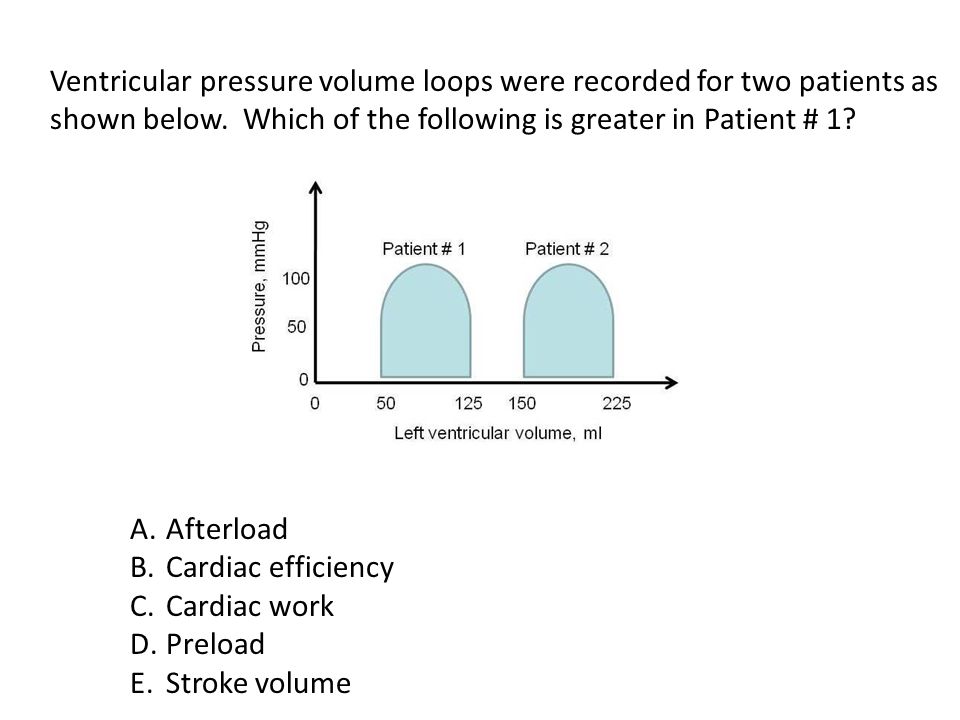 Ventricular pressure volume loops were recorded for two patients as shown below. Which of the following is greater in Patient # 1?

Pressure, mmHg

100

50

0

Patient # 1

Patient # 2

0

50

125

150

225

Left ventricular volume, ml

A. Afterload
B. Cardiac efficiency
C. Cardiac work
D. Preload
E. Stroke volume